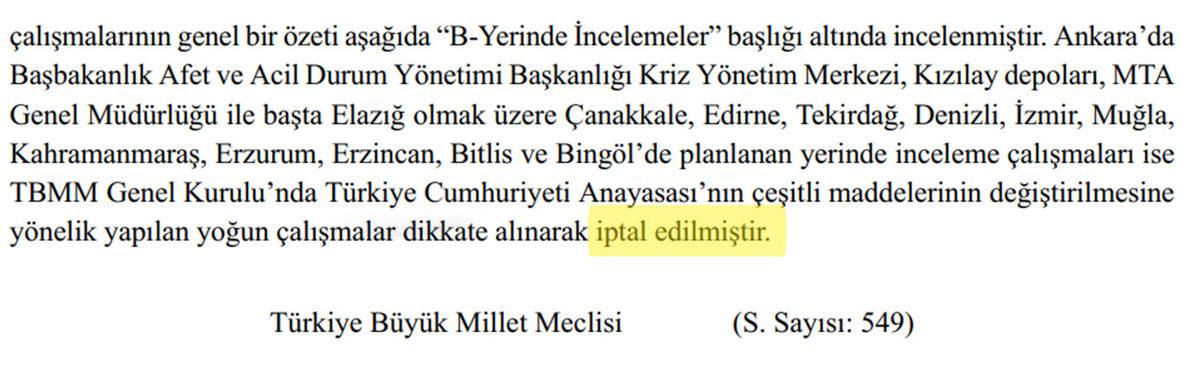 çalışmalarının genel bir özeti aşağıda “B-Yerinde İncelemeler” başlığı altında incelenmiştir. Ankara’da Başbakanlık Afet ve Acil Durum Yönetimi Başkanlığı Kriz Yönetim Merkezi, Kızılay depoları, MTA Genel Müdürlüğü ile başta Elazığ olmak üzere Çanakkale, Edirne, Tekirdağ, Denizli, İzmir, Muğla, Kahramanmaraş, Erzurum, Erzincan, Bitlis ve Bingöl’de planlanan yerinde inceleme çalışmaları ise TBMM Genel Kurulu’nda Türkiye Cumhuriyeti Anayasası’nın çeşitli maddelerinin değiştirilmesine yönelik yapılan yoğun çalışmalar dikkate alınarak iptal edilmiştir.

Türkiye Büyük Millet Meclisi (S. Sayısı: 549)